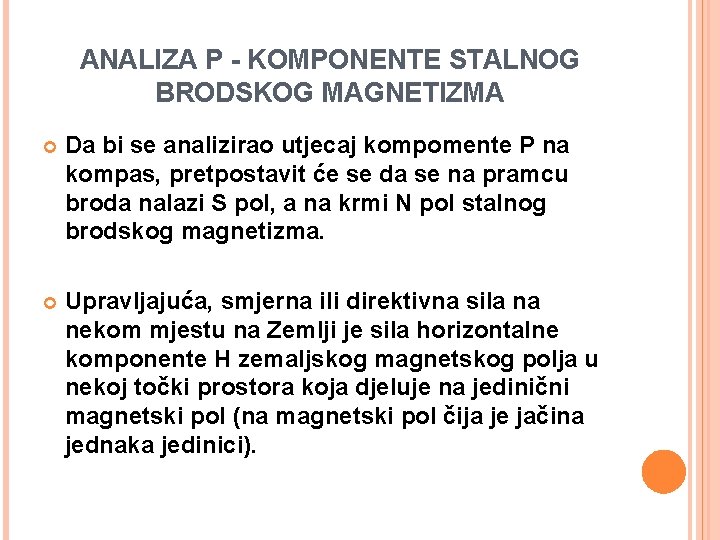 ANALIZA P - KOMPONENTE STALNOG BRODSKOG MAGNETIZMA

Da bi se analizirao utjecaj kompomente P na kompas, pretpostavit će se da se na pramcu broda nalazi S pol, a na krmi N pol stalnog brodskog magnetizma.

Upravljajuća, smjerna ili direktivna sila na nekom mjestu na Zemlji je sila horizontalne komponente H zemaljskog magnetskog polja u nekoj točki prostora koja djeluje na jedinični magnetski pol (na magnetski pol čija je jačina jednaka jedinici).